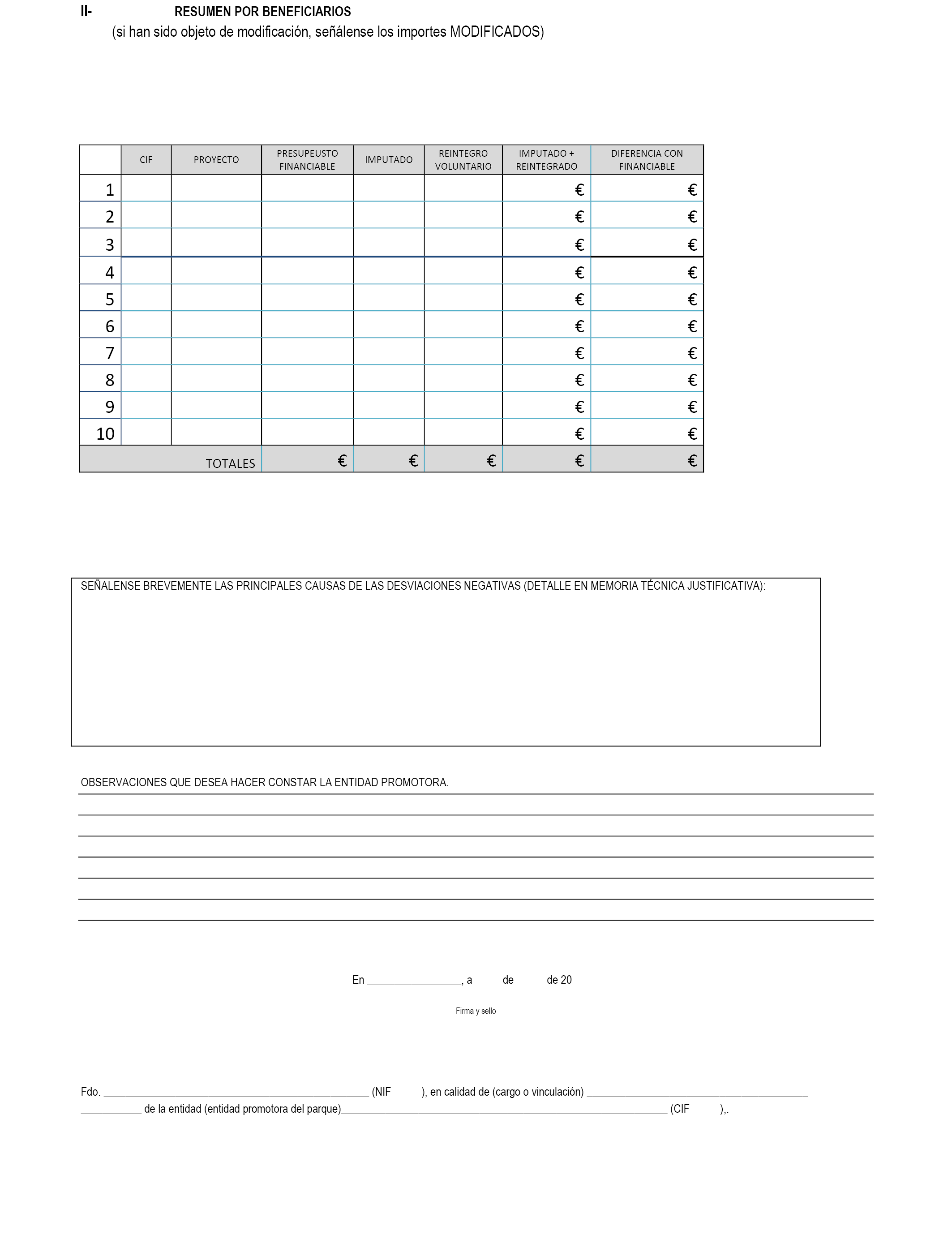 II- RESUMEN POR BENEFICIARIOS
(si han sido objeto de modificación, señálense los importes MODIFICADOS)

| | CIF | PROYECTO | PRESUPEUSTO FINANCIABLE | IMPUTADO | REINTEGRO VOLUNTARIO | IMPUTADO + REINTEGRADO | DIFERENCIA CON FINANCIABLE |
|---|---|---|---|---|---|---|---|
| 1 | | | | | | € | € |
| 2 | | | | | | € | € |
| 3 | | | | | | € | € |
| 4 | | | | | | € | € |
| 5 | | | | | | € | € |
| 6 | | | | | | € | € |
| 7 | | | | | | € | € |
| 8 | | | | | | € | € |
| 9 | | | | | | € | € |
| 10 | | | | | | € | € |
| | | TOTALES | € | € | € | € | € |

SEÑALENSE BREVEMENTE LAS PRINCIPALES CAUSAS DE LAS DESVIACIONES NEGATIVAS (DETALLE EN MEMORIA TÉCNICA JUSTIFICATIVA):

OBSERVACIONES QUE DESEA HACER CONSTAR LA ENTIDAD PROMOTORA.

En _________________, a de de 20

Firma y sello

Fdo. _________________________________________________ (NIF ), en calidad de (cargo o vinculación) _________________________________________ ___________ de la entidad (entidad promotora del parque)____________________________________________________________ (CIF ),.